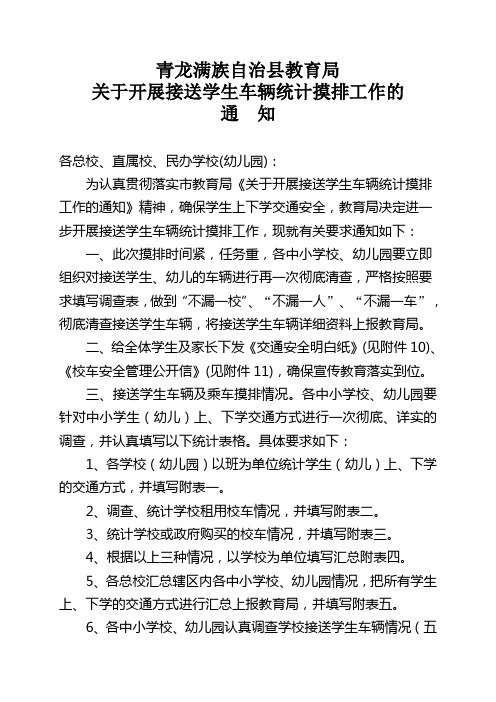 青龙满族自治县教育局
关于开展接送学生车辆统计摸排工作的
通　知

各总校、直属校、民办学校(幼儿园)：

为认真贯彻落实市教育局《关于开展接送学生车辆统计摸排工作的通知》精神，确保学生上下学交通安全，教育局决定进一步开展接送学生车辆统计摸排工作，现就有关要求通知如下：

一、此次摸排时间紧，任务重，各中小学校、幼儿园要立即组织对接送学生、幼儿的车辆进行再一次彻底清查，严格按照要求填写调查表，做到“不漏一校”、“不漏一人”、“不漏一车”，彻底清查接送学生车辆，将接送学生车辆详细资料上报教育局。

二、给全体学生及家长下发《交通安全明白纸》(见附件 10)、《校车安全管理公开信》(见附件 11)，确保宣传教育落实到位。

三、接送学生车辆及乘车摸排情况。各中小学校、幼儿园要针对中小学生（幼儿）上、下学交通方式进行一次彻底、详实的调查，并认真填写以下统计表格。具体要求如下：

1、各学校（幼儿园）以班为单位统计学生（幼儿）上、下学的交通方式，并填写附表一。

2、调查、统计学校租用校车情况，并填写附表二。

3、统计学校或政府购买的校车情况，并填写附表三。

4、根据以上三种情况，以学校为单位填写汇总附表四。

5、各总校汇总辖区内各中小学校、幼儿园情况，把所有学生上、下学的交通方式进行汇总上报教育局，并填写附表五。

6、各中小学校、幼儿园认真调查学校接送学生车辆情况（五